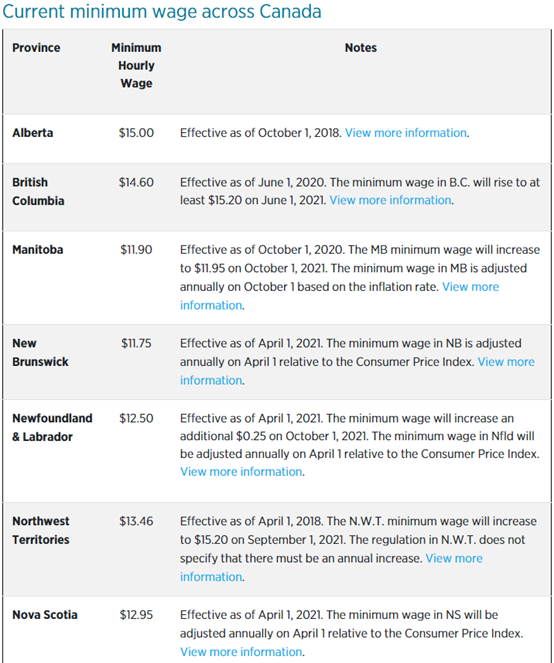 Current minimum wage across Canada

| Province | Minimum Hourly Wage | Notes |
|---|---|---|
| Alberta | \$15.00 | Effective as of October 1, 2018. View more information. |
| British Columbia | \$14.60 | Effective as of June 1, 2020. The minimum wage in B.C. will rise to at least \$15.20 on June 1, 2021. View more information. |
| Manitoba | \$11.90 | Effective as of October 1, 2020. The MB minimum wage will increase to \$11.95 on October 1, 2021. The minimum wage in MB is adjusted annually on October 1 based on the inflation rate. View more information. |
| New Brunswick | \$11.75 | Effective as of April 1, 2021. The minimum wage in NB is adjusted annually on April 1 relative to the Consumer Price Index. View more information. |
| Newfoundland & Labrador | \$12.50 | Effective as of April 1, 2021. The minimum wage will increase an additional \$0.25 on October 1, 2021. The minimum wage in Nfld will be adjusted annually on April 1 relative to the Consumer Price Index. View more information. |
| Northwest Territories | \$13.46 | Effective as of April 1, 2018. The N.W.T. minimum wage will increase to \$15.20 on September 1, 2021. The regulation in N.W.T. does not specify that there must be an annual increase. View more information. |
| Nova Scotia | \$12.95 | Effective as of April 1, 2021. The minimum wage in NS will be adjusted annually on April 1 relative to the Consumer Price Index. View more information. |